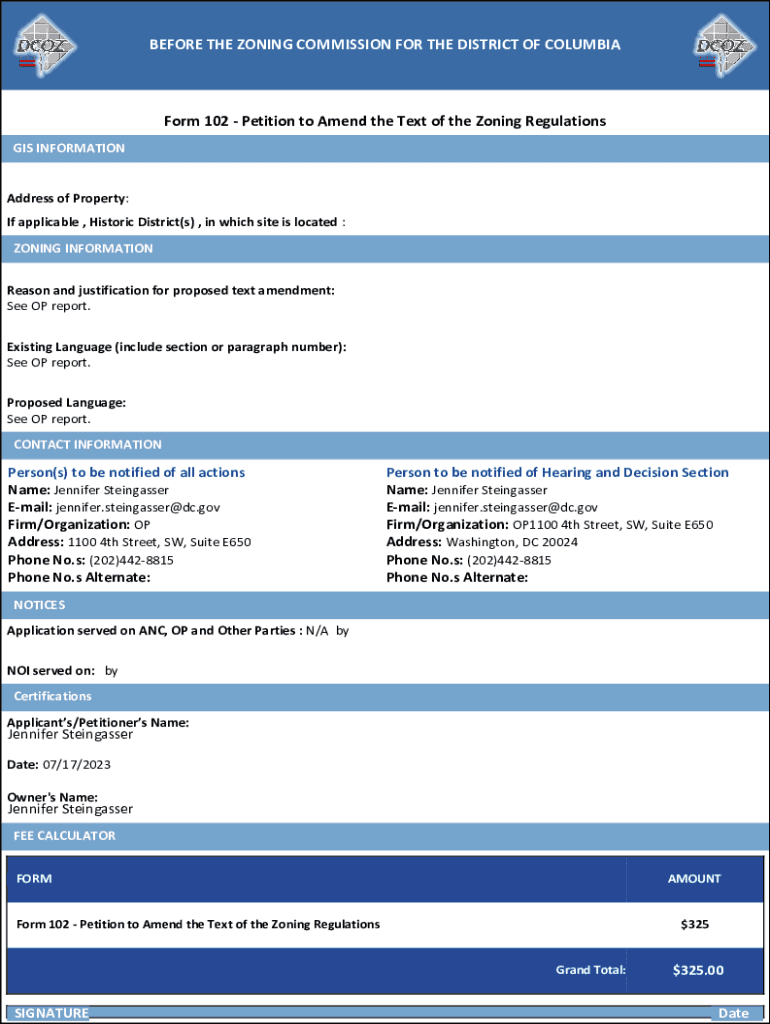 DCOZ

BEFORE THE ZONING COMMISSION FOR THE DISTRICT OF COLUMBIA

DCOZ

Form 102 - Petition to Amend the Text of the Zoning Regulations

GIS INFORMATION

Address of Property:

If applicable , Historic District(s) , in which site is located :

ZONING INFORMATION

Reason and justification for proposed text amendment:
See OP report.

Existing Language (include section or paragraph number):
See OP report.

Proposed Language:
See OP report.

CONTACT INFORMATION

Person(s) to be notified of all actions
Name: Jennifer Steingasser
E-mail: jennifer.steingasser@dc.gov
Firm/Organization: OP
Address: 1100 4th Street, SW, Suite E650
Phone No.s: (202)442-8815
Phone No.s Alternate:

Person to be notified of Hearing and Decision Section
Name: Jennifer Steingasser
E-mail: jennifer.steingasser@dc.gov
Firm/Organization: OP1100 4th Street, SW, Suite E650
Address: Washington, DC 20024
Phone No.s: (202)442-8815
Phone No.s Alternate:

NOTICES

Application served on ANC, OP and Other Parties : N/A by

NOI served on: by

Certifications

Applicant's/Petitioner's Name:
Jennifer Steingasser

Date: 07/17/2023

Owner's Name:
Jennifer Steingasser

FEE CALCULATOR

| FORM | AMOUNT |
|---|---|
| Form 102 - Petition to Amend the Text of the Zoning Regulations | $325 |
| Grand Total: | $325.00 |

SIGNATURE Date